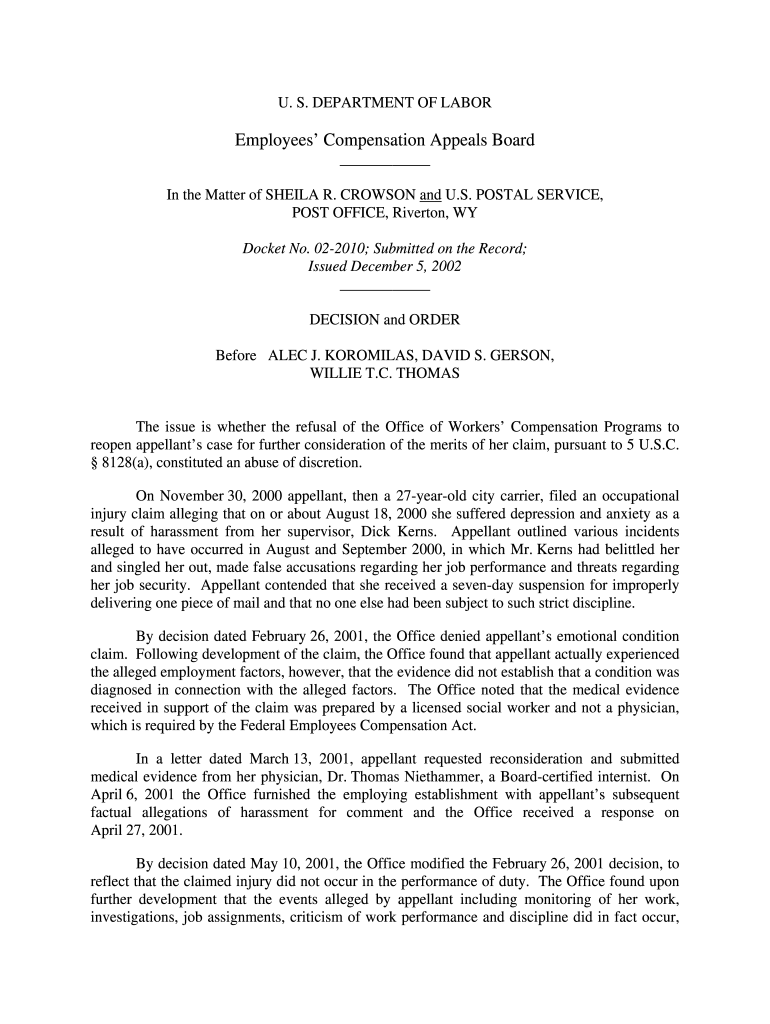 U. S. DEPARTMENT OF LABOR

Employees' Compensation Appeals Board

In the Matter of SHEILA R. CROWSON and U.S. POSTAL SERVICE, POST OFFICE, Riverton, WY

Docket No. 02-2010; Submitted on the Record; Issued December 5, 2002

DECISION and ORDER

Before ALEC J. KOROMILAS, DAVID S. GERSON, WILLIE T.C. THOMAS

The issue is whether the refusal of the Office of Workers' Compensation Programs to reopen appellant's case for further consideration of the merits of her claim, pursuant to 5 U.S.C. § 8128(a), constituted an abuse of discretion.

On November 30, 2000 appellant, then a 27-year-old city carrier, filed an occupational injury claim alleging that on or about August 18, 2000 she suffered depression and anxiety as a result of harassment from her supervisor, Dick Kerns. Appellant outlined various incidents alleged to have occurred in August and September 2000, in which Mr. Kerns had belittled her and singled her out, made false accusations regarding her job performance and threats regarding her job security. Appellant contended that she received a seven-day suspension for improperly delivering one piece of mail and that no one else had been subject to such strict discipline.

By decision dated February 26, 2001, the Office denied appellant's emotional condition claim. Following development of the claim, the Office found that appellant actually experienced the alleged employment factors, however, that the evidence did not establish that a condition was diagnosed in connection with the alleged factors. The Office noted that the medical evidence received in support of the claim was prepared by a licensed social worker and not a physician, which is required by the Federal Employees Compensation Act.

In a letter dated March 13, 2001, appellant requested reconsideration and submitted medical evidence from her physician, Dr. Thomas Niethammer, a Board-certified internist. On April 6, 2001 the Office furnished the employing establishment with appellant's subsequent factual allegations of harassment for comment and the Office received a response on April 27, 2001.

By decision dated May 10, 2001, the Office modified the February 26, 2001 decision, to reflect that the claimed injury did not occur in the performance of duty. The Office found upon further development that the events alleged by appellant including monitoring of her work, investigations, job assignments, criticism of work performance and discipline did in fact occur,